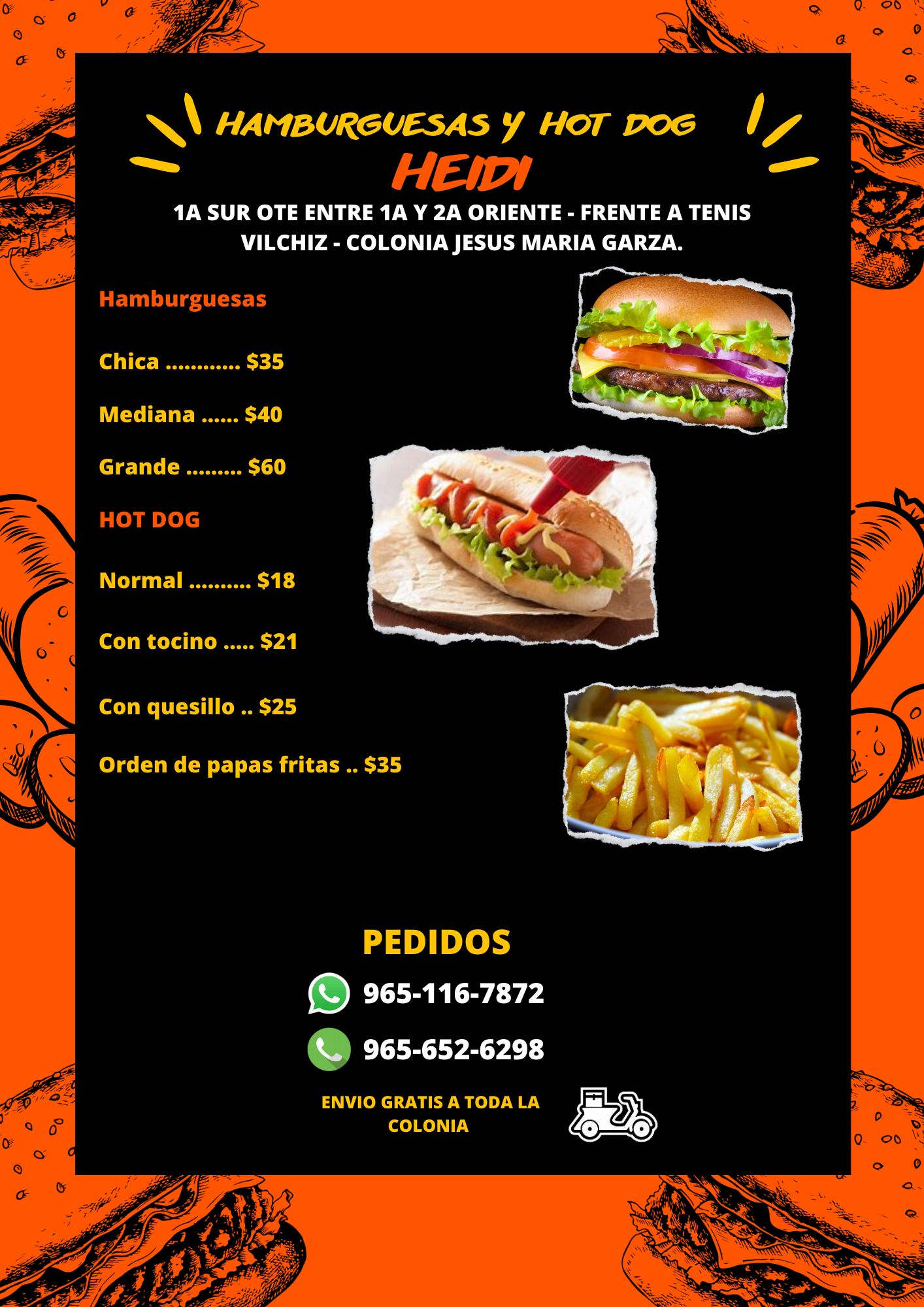 HAMBURGUESAS Y HOT DOG
HEIDI

1A SUR OTE ENTRE 1A Y 2A ORIENTE - FRENTE A TENIS VILCHIZ - COLONIA JESUS MARIA GARZA.

Hamburguesas

Chica $35

Mediana $40

Grande $60

HOT DOG

Normal $18

Con tocino $21

Con quesillo $25

Orden de papas fritas $35

PEDIDOS

965-116-7872

965-652-6298

ENVIO GRATIS A TODA LA COLONIA